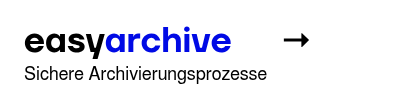 easyarchive →

Sichere Archivierungsprozesse